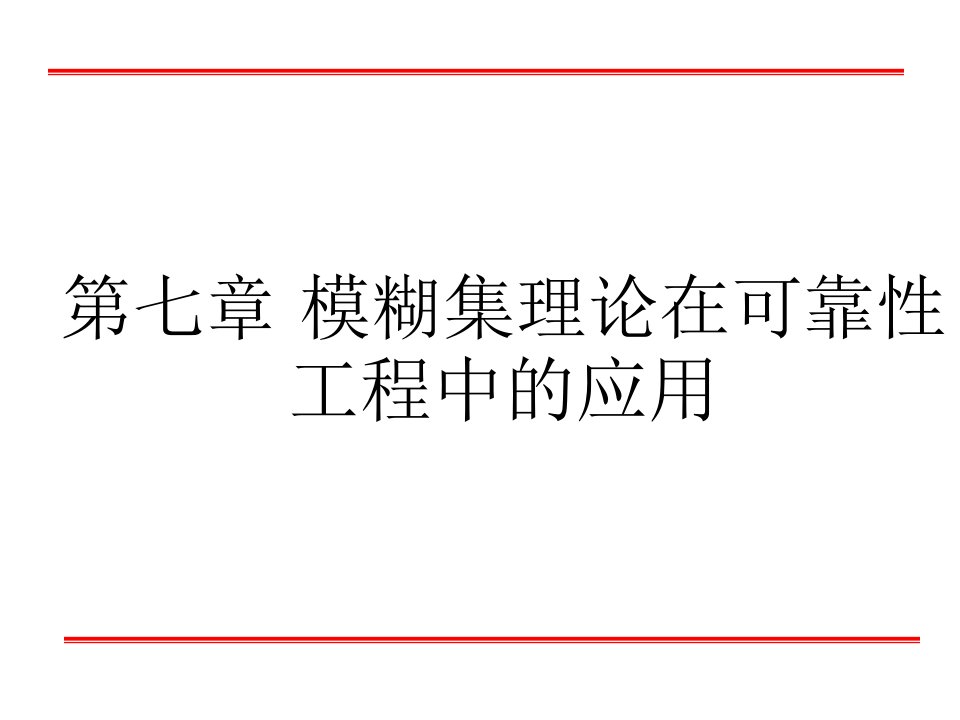 第七章 模糊集理论在可靠性工程中的应用